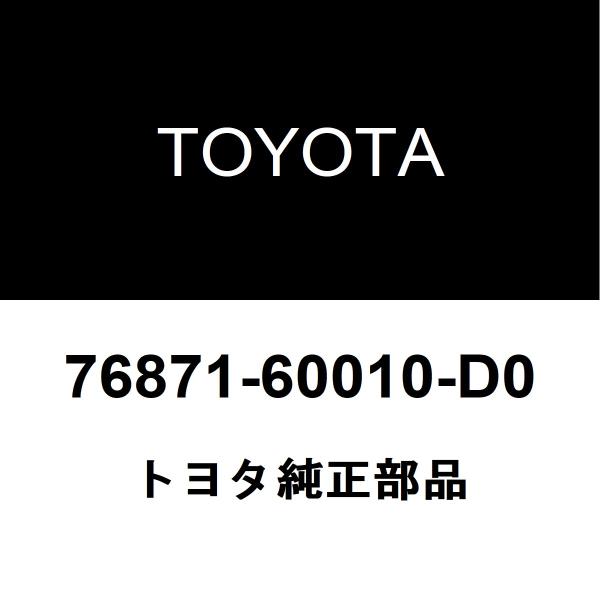 TOYOTA

76871-60010-D0

トヨタ純正部品